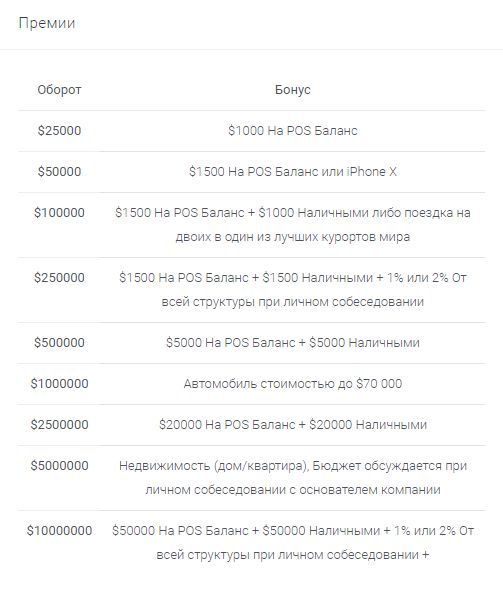 Премии

| Оборот | Бонус |
|---|---|
| \$25000 | \$1000 На POS Баланс |
| \$50000 | \$1500 На POS Баланс или iPhone X |
| \$100000 | \$1500 На POS Баланс + \$1000 Наличными либо поездка на двоих в один из лучших курортов мира |
| \$250000 | \$1500 На POS Баланс + \$1500 Наличными + 1% или 2% От всей структуры при личном собеседовании |
| \$500000 | \$5000 На POS Баланс + \$5000 Наличными |
| \$1000000 | Автомобиль стоимостью до \$70 000 |
| \$2500000 | \$20000 На POS Баланс + \$20000 Наличными |
| \$5000000 | Недвижимость (дом/квартира), Бюджет обсуждается при личном собеседовании с основателем компании |
| \$10000000 | \$50000 На POS Баланс + \$50000 Наличными + 1% или 2% От всей структуры при личном собеседовании + |